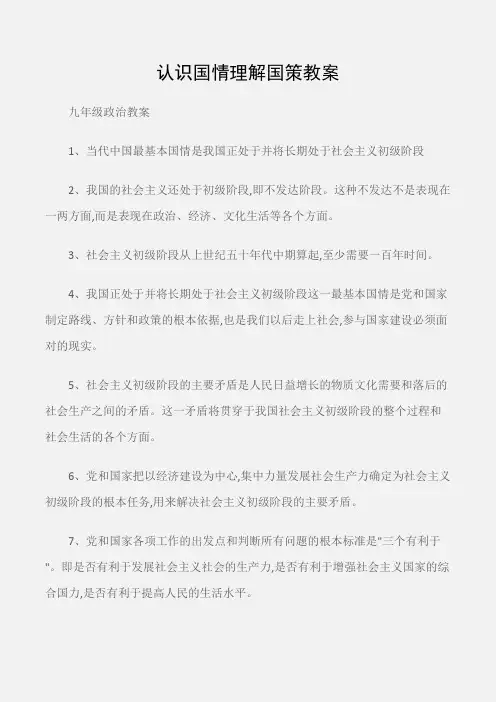 认识国情理解国策教案

九年级政治教案

1、当代中国最基本国情是我国正处于并将长期处于社会主义初级阶段

2、我国的社会主义还处于初级阶段,即不发达阶段。这种不发达不是表现在一两方面,而是表现在政治、经济、文化生活等各个方面。

3、社会主义初级阶段从上世纪五十年代中期算起,至少需要一百年时间。

4、我国正处于并将长期处于社会主义初级阶段这一最基本国情是党和国家制定路线、方针和政策的根本依据,也是我们以后走上社会,参与国家建设必须面对的现实。

5、社会主义初级阶段的主要矛盾是人民日益增长的物质文化需要和落后的社会生产之间的矛盾。这一矛盾将贯穿于我国社会主义初级阶段的整个过程和社会生活的各个方面。

6、党和国家把以经济建设为中心,集中力量发展社会生产力确定为社会主义初级阶段的根本任务,用来解决社会主义初级阶段的主要矛盾。

7、党和国家各项工作的出发点和判断所有问题的根本标准是"三个有利于"。即是否有利于发展社会主义社会的生产力,是否有利于增强社会主义国家的综合国力,是否有利于提高人民的生活水平。